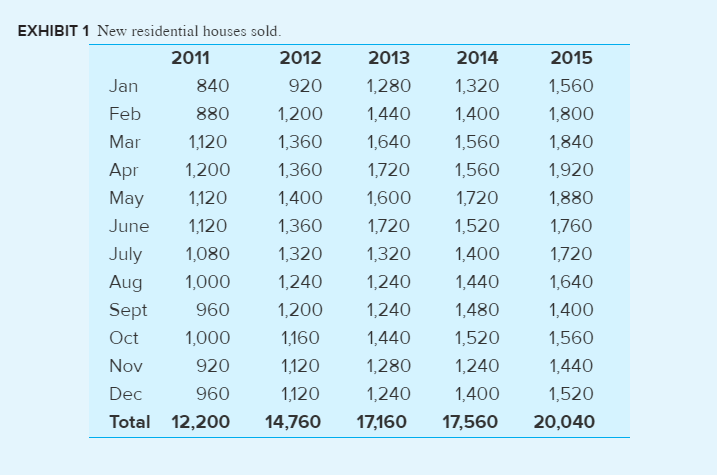 EXHIBIT 1 New residential houses sold.

|  | 2011 | 2012 | 2013 | 2014 | 2015 |
|---|---|---|---|---|---|
| Jan | 840 | 920 | 1,280 | 1,320 | 1,560 |
| Feb | 880 | 1,200 | 1,440 | 1,400 | 1,800 |
| Mar | 1,120 | 1,360 | 1,640 | 1,560 | 1,840 |
| Apr | 1,200 | 1,360 | 1,720 | 1,560 | 1,920 |
| May | 1,120 | 1,400 | 1,600 | 1,720 | 1,880 |
| June | 1,120 | 1,360 | 1,720 | 1,520 | 1,760 |
| July | 1,080 | 1,320 | 1,320 | 1,400 | 1,720 |
| Aug | 1,000 | 1,240 | 1,240 | 1,440 | 1,640 |
| Sept | 960 | 1,200 | 1,240 | 1,480 | 1,400 |
| Oct | 1,000 | 1,160 | 1,440 | 1,520 | 1,560 |
| Nov | 920 | 1,120 | 1,280 | 1,240 | 1,440 |
| Dec | 960 | 1,120 | 1,240 | 1,400 | 1,520 |
| Total | 12,200 | 14,760 | 17,160 | 17,560 | 20,040 |